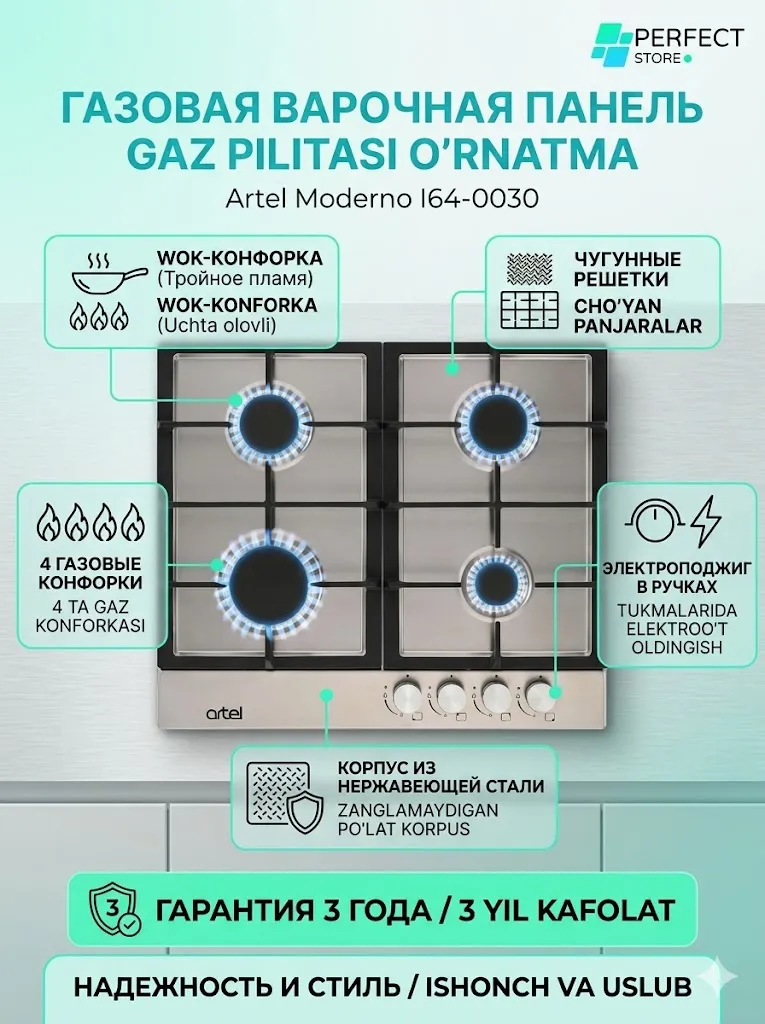 PERFECT
STORE

ГАЗОВАЯ ВАРОЧНАЯ ПАНЕЛЬ
GAZ PILITASI O'RNATMA

Artel Moderno I64-0030

WOK-КОНФОРКА
(Тройное пламя)
WOK-KONFORKA
(Uchta olovli)

ЧУГУННЫЕ РЕШЕТКИ
CHO'YAN PANJARALAR

4 ГАЗОВЫЕ КОНФОРКИ
4 TA GAZ KONFORKASI

ЭЛЕКТРОПОДЖИГ В РУЧКАХ
TUKMALARIDA ELEKTROO'T OLDINGISH

artel

КОРПУС ИЗ НЕРЖАВЕЮЩЕЙ СТАЛИ
ZANGLAMAYDIGAN PO'LAT KORPUS

3

ГАРАНТИЯ 3 ГОДА / 3 YIL KAFOLAT

НАДЕЖНОСТЬ И СТИЛЬ / ISHONCH VA USLUB